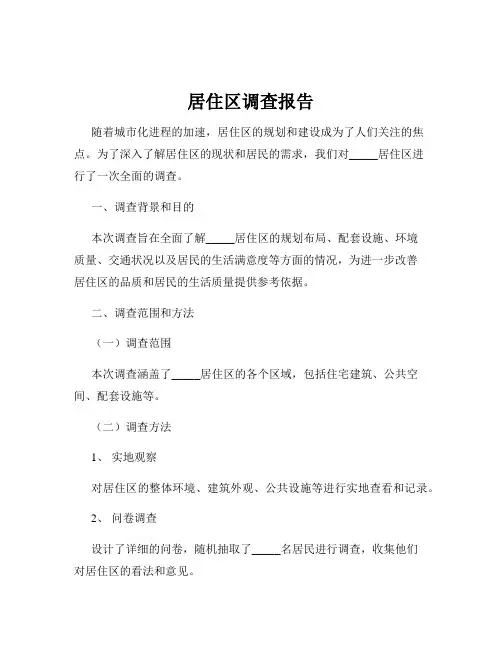 居住区调查报告

随着城市化进程的加速，居住区的规划和建设成为了人们关注的焦点。为了深入了解居住区的现状和居民的需求，我们对_____居住区进行了一次全面的调查。

一、调查背景和目的

本次调查旨在全面了解_____居住区的规划布局、配套设施、环境质量、交通状况以及居民的生活满意度等方面的情况，为进一步改善居住区的品质和居民的生活质量提供参考依据。

二、调查范围和方法

（一）调查范围

本次调查涵盖了_____居住区的各个区域，包括住宅建筑、公共空间、配套设施等。

（二）调查方法

1、 实地观察

对居住区的整体环境、建筑外观、公共设施等进行实地查看和记录。

2、 问卷调查

设计了详细的问卷，随机抽取了_____名居民进行调查，收集他们对居住区的看法和意见。